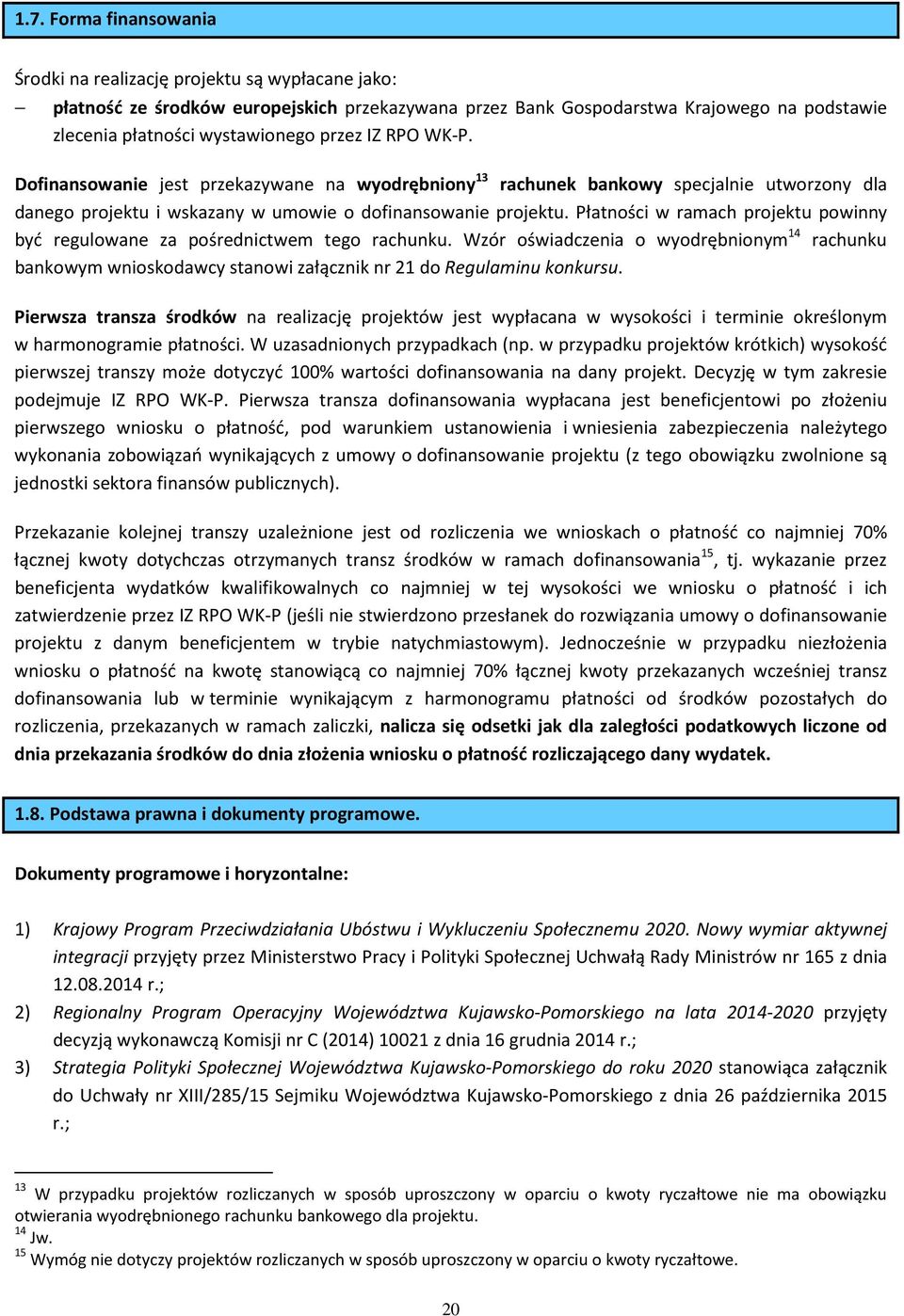 1.7. Forma finansowania

Środki na realizację projektu są wypłacane jako:
– płatność ze środków europejskich przekazywana przez Bank Gospodarstwa Krajowego na podstawie zlecenia płatności wystawionego przez IZ RPO WK-P.

Dofinansowanie jest przekazywane na wyodrębniony$^{13}$ rachunek bankowy specjalnie utworzony dla danego projektu i wskazany w umowie o dofinansowanie projektu. Płatności w ramach projektu powinny być regulowane za pośrednictwem tego rachunku. Wzór oświadczenia o wyodrębnionym$^{14}$ rachunku bankowym wnioskodawcy stanowi załącznik nr 21 do Regulaminu konkursu.

Pierwsza transza środków na realizację projektów jest wypłacana w wysokości i terminie określonym w harmonogramie płatności. W uzasadnionych przypadkach (np. w przypadku projektów krótkich) wysokość pierwszej transzy może dotyczyć 100% wartości dofinansowania na dany projekt. Decyzję w tym zakresie podejmuje IZ RPO WK-P. Pierwsza transza dofinansowania wypłacana jest beneficjentowi po złożeniu pierwszego wniosku o płatność, pod warunkiem ustanowienia i wniesienia zabezpieczenia należytego wykonania zobowiązań wynikających z umowy o dofinansowanie projektu (z tego obowiązku zwolnione są jednostki sektora finansów publicznych).

Przekazanie kolejnej transzy uzależnione jest od rozliczenia we wnioskach o płatność co najmniej 70% łącznej kwoty dotychczas otrzymanych transz środków w ramach dofinansowania$^{15}$, tj. wykazanie przez beneficjenta wydatków kwalifikowalnych co najmniej w tej wysokości we wniosku o płatność i ich zatwierdzenie przez IZ RPO WK-P (jeśli nie stwierdzono przesłanek do rozwiązania umowy o dofinansowanie projektu z danym beneficjentem w trybie natychmiastowym). Jednocześnie w przypadku niezłożenia wniosku o płatność na kwotę stanowiącą co najmniej 70% łącznej kwoty przekazanych wcześniej transz dofinansowania lub w terminie wynikającym z harmonogramu płatności od środków pozostałych do rozliczenia, przekazanych w ramach zaliczki, nalicza się odsetki jak dla zaległości podatkowych liczone od dnia przekazania środków do dnia złożenia wniosku o płatność rozliczającego dany wydatek.

1.8. Podstawa prawna i dokumenty programowe.

Dokumenty programowe i horyzontalne:

1) Krajowy Program Przeciwdziałania Ubóstwu i Wykluczeniu Społecznemu 2020. Nowy wymiar aktywnej integracji przyjęty przez Ministerstwo Pracy i Polityki Społecznej Uchwałą Rady Ministrów nr 165 z dnia 12.08.2014 r.;
2) Regionalny Program Operacyjny Województwa Kujawsko-Pomorskiego na lata 2014-2020 przyjęty decyzją wykonawczą Komisji nr C (2014) 10021 z dnia 16 grudnia 2014 r.;
3) Strategia Polityki Społecznej Województwa Kujawsko-Pomorskiego do roku 2020 stanowiąca załącznik do Uchwały nr XIII/285/15 Sejmiku Województwa Kujawsko-Pomorskiego z dnia 26 października 2015 r.;

$^{13}$ W przypadku projektów rozliczanych w sposób uproszczony w oparciu o kwoty ryczałtowe nie ma obowiązku otwierania wyodrębnionego rachunku bankowego dla projektu.
$^{14}$ Jw.
$^{15}$ Wymóg nie dotyczy projektów rozliczanych w sposób uproszczony w oparciu o kwoty ryczałtowe.

20